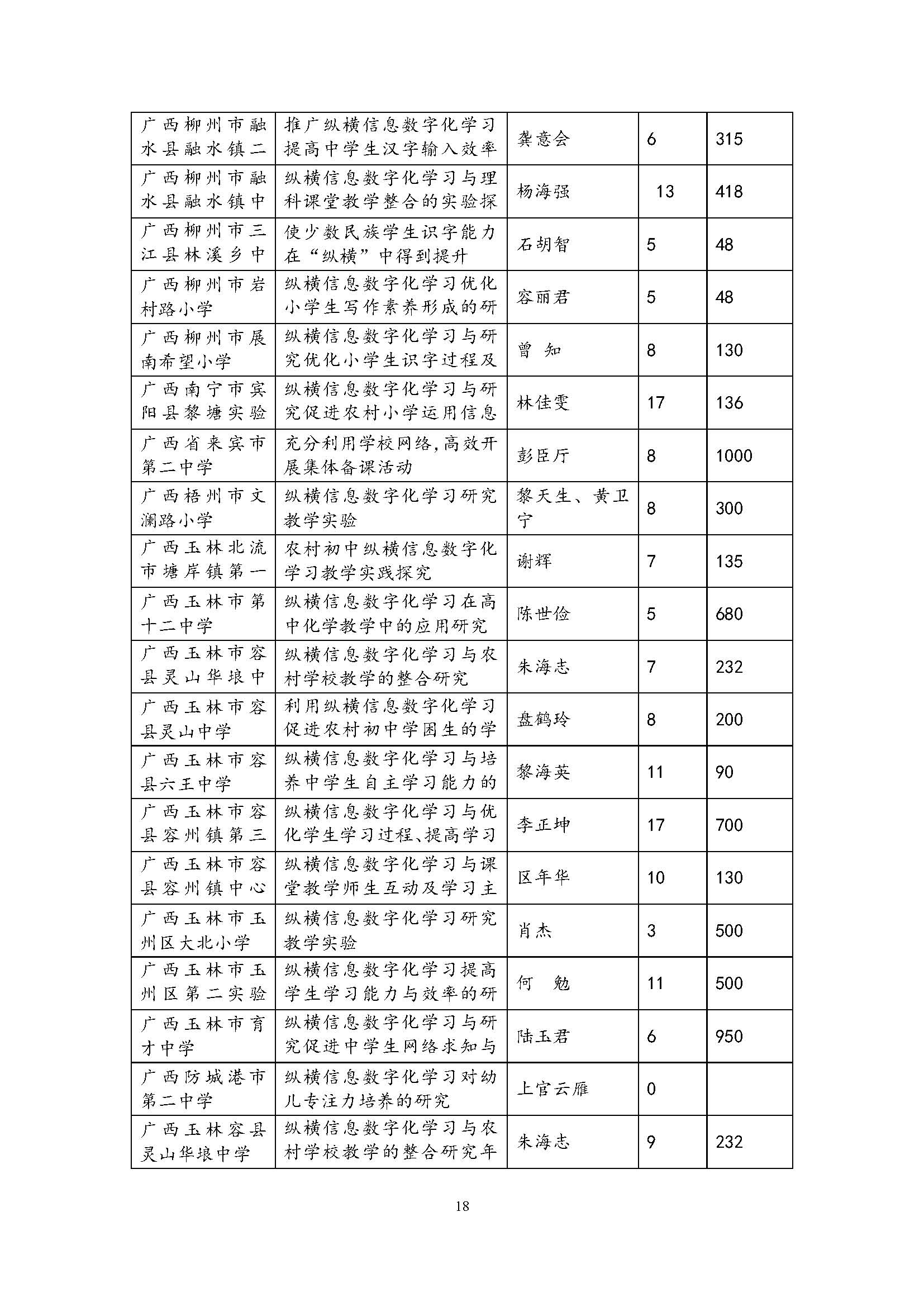 | 广西柳州市融水县融水镇二 | 推广纵横信息数字化学习提高中学生汉字输入效率 | 龚意会 | 6 | 315 |
|---|---|---|---|---|
| 广西柳州市融水县融水镇中 | 纵横信息数字化学习与理科课堂教学整合的实验探 | 杨海强 | 13 | 418 |
| 广西柳州市三江县林溪乡中 | 使少数民族学生识字能力在“纵横”中得到提升 | 石胡智 | 5 | 48 |
| 广西柳州市岩村路小学 | 纵横信息数字化学习优化小学生写作素养形成的研 | 容丽君 | 5 | 48 |
| 广西柳州市展南希望小学 | 纵横信息数字化学习与研究优化小学生识字过程及 | 曾 知 | 8 | 130 |
| 广西南宁市宾阳县黎塘实验 | 纵横信息数字化学习与研究促进农村小学运用信息 | 林佳雯 | 17 | 136 |
| 广西省来宾市第二中学 | 充分利用学校网络,高效开展集体备课活动 | 彭臣厅 | 8 | 1000 |
| 广西梧州市文澜路小学 | 纵横信息数字化学习研究教学实验 | 黎天生、黄卫宁 | 8 | 300 |
| 广西玉林北流市塘岸镇第一 | 农村初中纵横信息数字化学习教学实践探究 | 谢辉 | 7 | 135 |
| 广西玉林市第十二中学 | 纵横信息数字化学习在高中化学教学中的应用研究 | 陈世俭 | 5 | 680 |
| 广西玉林市容县灵山华埌中 | 纵横信息数字化学习与农村学校教学的整合研究 | 朱海志 | 7 | 232 |
| 广西玉林市容县灵山中学 | 利用纵横信息数字化学习促进农村初中学困生的学 | 盘鹤玲 | 8 | 200 |
| 广西玉林市容县六王中学 | 纵横信息数字化学习与培养中学生自主学习能力的 | 黎海英 | 11 | 90 |
| 广西玉林市容县容州镇第三 | 纵横信息数字化学习与优化学生学习过程、提高学习 | 李正坤 | 17 | 700 |
| 广西玉林市容县容州镇中心 | 纵横信息数字化学习与课堂教学师生互动及学习主 | 区年华 | 10 | 130 |
| 广西玉林市玉州区大北小学 | 纵横信息数字化学习研究教学实验 | 肖杰 | 3 | 500 |
| 广西玉林市玉州区第二实验 | 纵横信息数字化学习提高学生学习能力与效率的研 | 何 勉 | 11 | 500 |
| 广西玉林市育才中学 | 纵横信息数字化学习与研究促进中学生网络求知与 | 陆玉君 | 6 | 950 |
| 广西防城港市第二中学 | 纵横信息数字化学习对幼儿专注力培养的研究 | 上官云雁 | 0 | |
| 广西玉林容县灵山华埌中学 | 纵横信息数字化学习与农村学校教学的整合研究年 | 朱海志 | 9 | 232 |

18